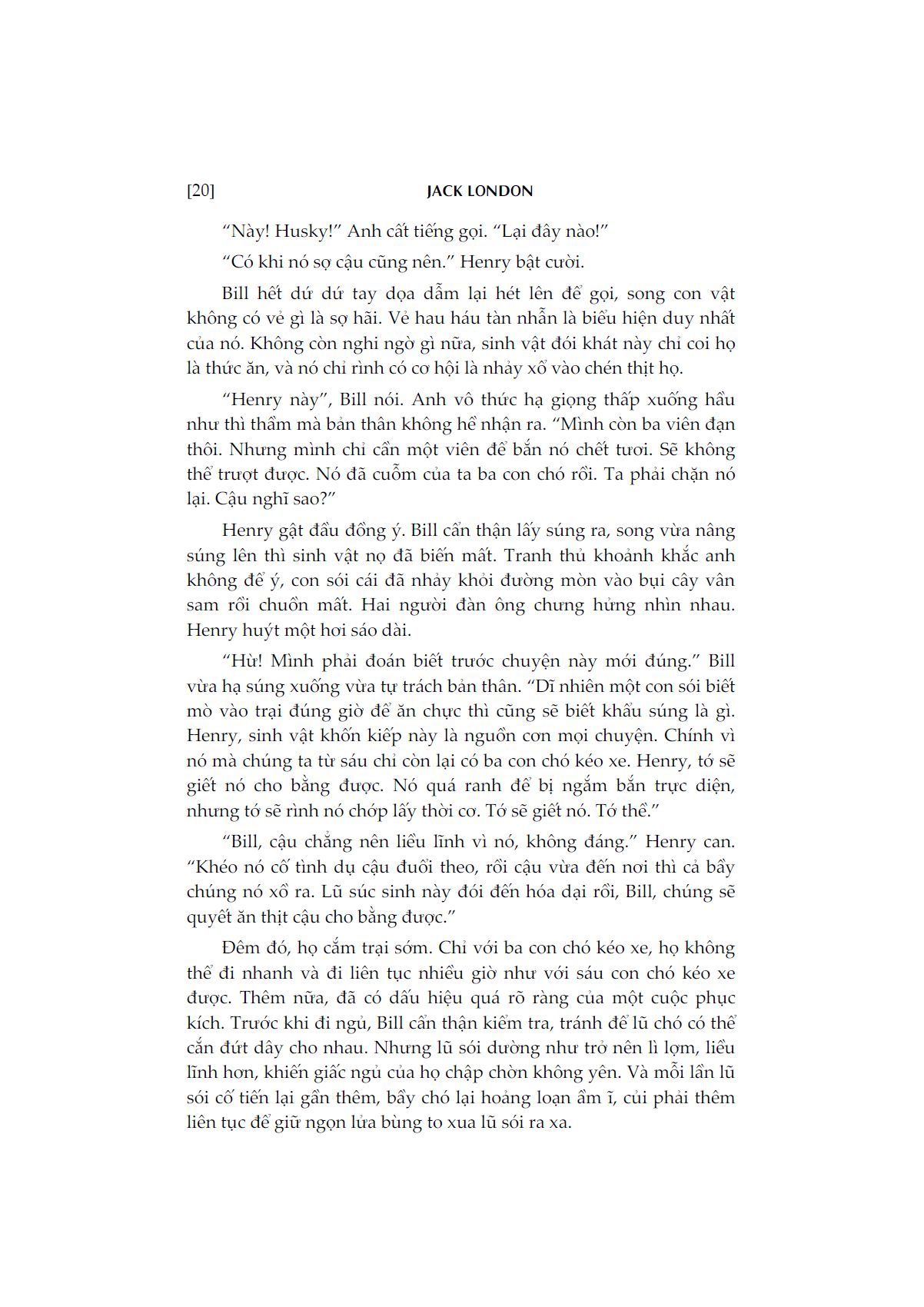 [20] JACK LONDON

“Này! Husky!” Anh cất tiếng gọi. “Lại đây nào!”

“Có khi nó sợ cậu cũng nên.” Henry bật cười.

Bill hết dứ dứ tay dọa dẫm lại hét lên để gọi, song con vật không có vẻ gì là sợ hãi. Vẻ hau háu tàn nhẫn là biểu hiện duy nhất của nó. Không còn nghi ngờ gì nữa, sinh vật đói khát này chỉ coi họ là thức ăn, và nó chỉ rình có cơ hội là nhảy xổ vào chén thịt họ.

“Henry này”, Bill nói. Anh vô thức hạ giọng thấp xuống hầu như thì thầm mà bản thân không hề nhận ra. “Mình còn ba viên đạn thôi. Nhưng mình chỉ cần một viên để bắn nó chết tươi. Sẽ không thể trượt được. Nó đã cuỗm của ta ba con chó rồi. Ta phải chặn nó lại. Cậu nghĩ sao?”

Henry gật đầu đồng ý. Bill cẩn thận lấy súng ra, song vừa nâng súng lên thì sinh vật nọ đã biến mất. Tranh thủ khoảnh khắc anh không để ý, con sói cái đã nhảy khỏi đường mòn vào bụi cây vân sam rồi chuồn mất. Hai người đàn ông chưng hửng nhìn nhau. Henry huýt một hơi sáo dài.

“Hừ! Mình phải đoán biết trước chuyện này mới đúng.” Bill vừa hạ súng xuống vừa tự trách bản thân. “Dĩ nhiên một con sói biết mò vào trại đúng giờ để ăn chực thì cũng sẽ biết khẩu súng là gì. Henry, sinh vật khốn kiếp này là nguồn cơn mọi chuyện. Chính vì nó mà chúng ta từ sáu chỉ còn lại có ba con chó kéo xe. Henry, tớ sẽ giết nó cho bằng được. Nó quá ranh để bị ngắm bắn trực diện, nhưng tớ sẽ rình nó chớp lấy thời cơ. Tớ sẽ giết nó. Tớ thề.”

“Bill, cậu chẳng nên liều lĩnh vì nó, không đáng.” Henry can. “Khéo nó cố tình dụ cậu đuổi theo, rồi cậu vừa đến nơi thì cả bầy chúng nó xổ ra. Lũ súc sinh này đói đến hóa dại rồi, Bill, chúng sẽ quyết ăn thịt cậu cho bằng được.”

Đêm đó, họ cắm trại sớm. Chỉ với ba con chó kéo xe, họ không thể đi nhanh và đi liên tục nhiều giờ như với sáu con chó kéo xe được. Thêm nữa, đã có dấu hiệu quá rõ ràng của một cuộc phục kích. Trước khi đi ngủ, Bill cẩn thận kiểm tra, tránh để lũ chó có thể cắn đứt dây cho nhau. Nhưng lũ sói dường như trở nên lì lợm, liều lĩnh hơn, khiến giấc ngủ của họ chập chờn không yên. Và mỗi lần lũ sói cố tiến lại gần thêm, bầy chó lại hoảng loạn ầm ĩ, củi phải thêm liên tục để giữ ngọn lửa bùng to xua lũ sói ra xa.